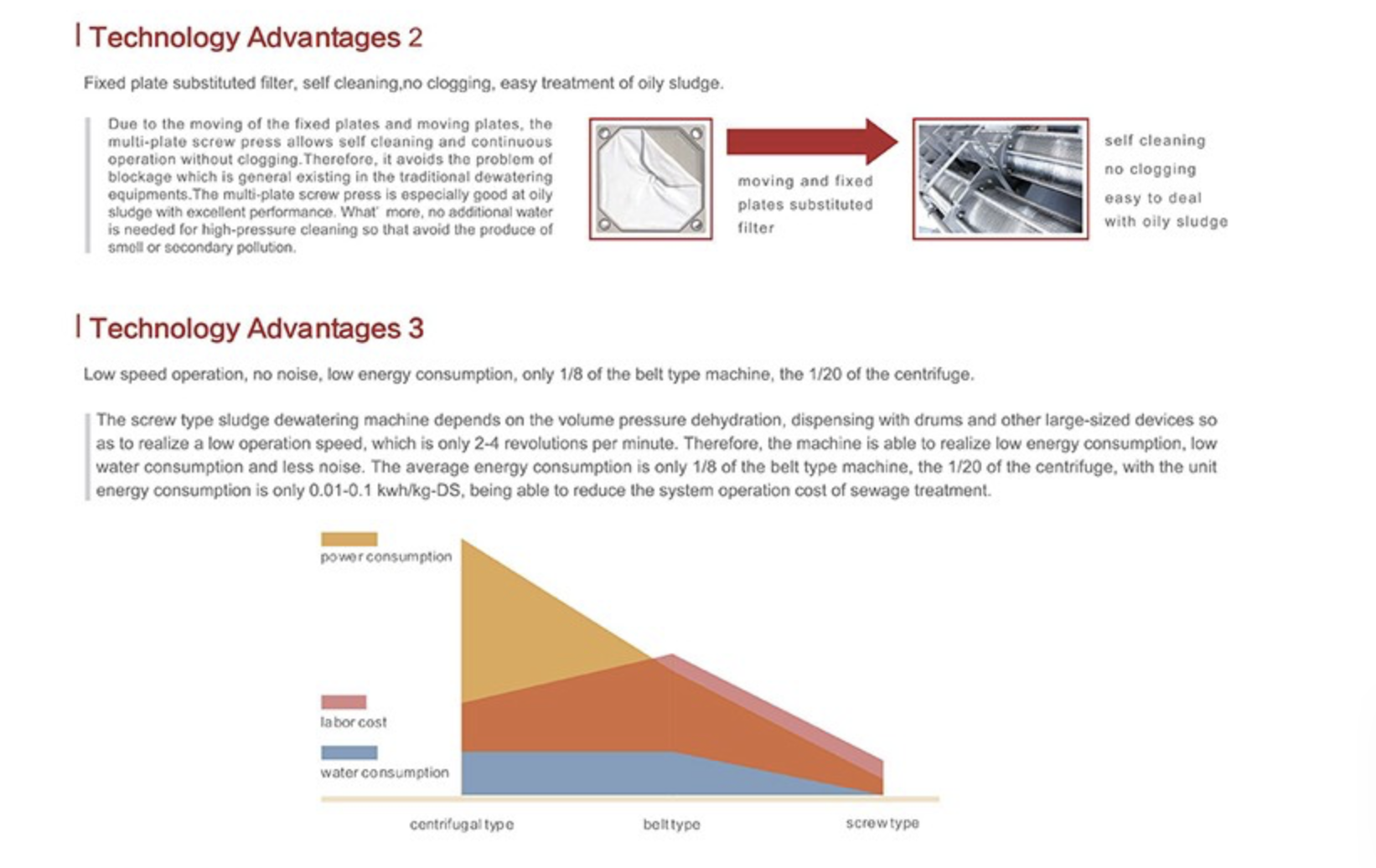 Technology Advantages 2

Fixed plate substituted filter, self cleaning,no clogging, easy treatment of oily sludge.

Due to the moving of the fixed plates and moving plates, the multi-plate screw press allows self cleaning and continuous operation without clogging.Therefore, it avoids the problem of blockage which is general existing in the traditional dewatering equipments.The multi-plate screw press is especially good at oily sludge with excellent performance. What' more, no additional water is needed for high-pressure cleaning so that avoid the produce of smell or secondary pollution.

moving and fixed plates substituted filter

self cleaning
no clogging
easy to deal with oily sludge

Technology Advantages 3

Low speed operation, no noise, low energy consumption, only 1/8 of the belt type machine, the 1/20 of the centrifuge.

The screw type sludge dewatering machine depends on the volume pressure dehydration, dispensing with drums and other large-sized devices so as to realize a low operation speed, which is only 2-4 revolutions per minute. Therefore, the machine is able to realize low energy consumption, low water consumption and less noise. The average energy consumption is only 1/8 of the belt type machine, the 1/20 of the centrifuge, with the unit energy consumption is only 0.01-0.1 kwh/kg-DS, being able to reduce the system operation cost of sewage treatment.

power consumption
labor cost
water consumption

centrifugal type
belt type
screw type